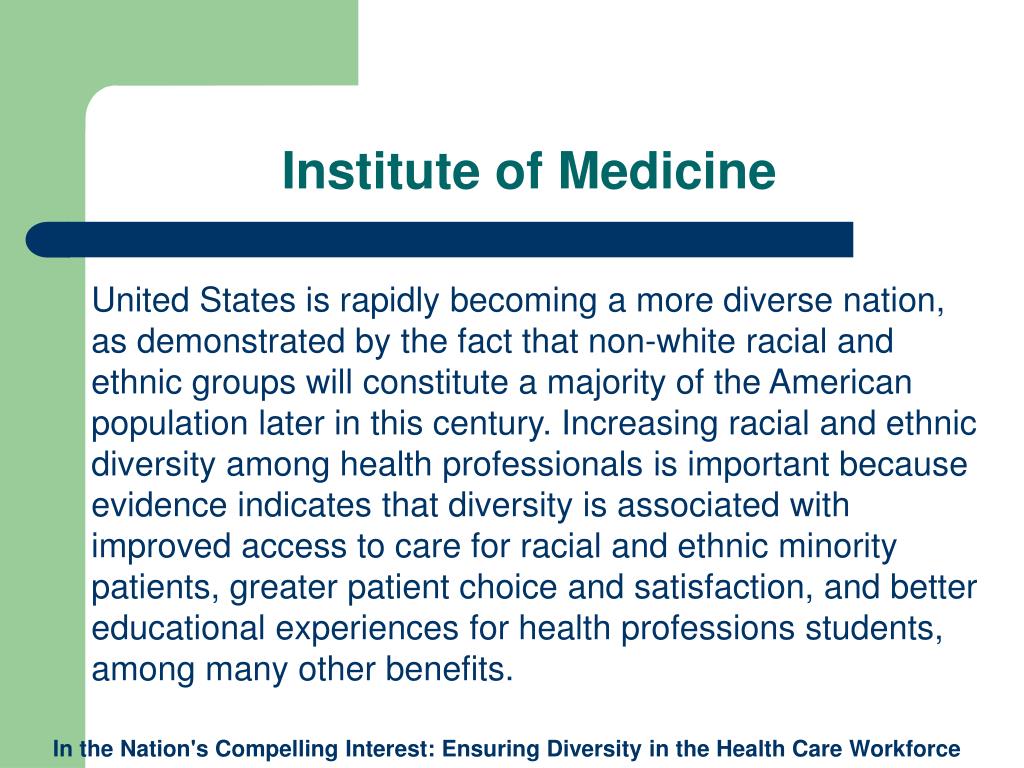 Institute of Medicine

United States is rapidly becoming a more diverse nation, as demonstrated by the fact that non-white racial and ethnic groups will constitute a majority of the American population later in this century. Increasing racial and ethnic diversity among health professionals is important because evidence indicates that diversity is associated with improved access to care for racial and ethnic minority patients, greater patient choice and satisfaction, and better educational experiences for health professions students, among many other benefits.

In the Nation's Compelling Interest: Ensuring Diversity in the Health Care Workforce